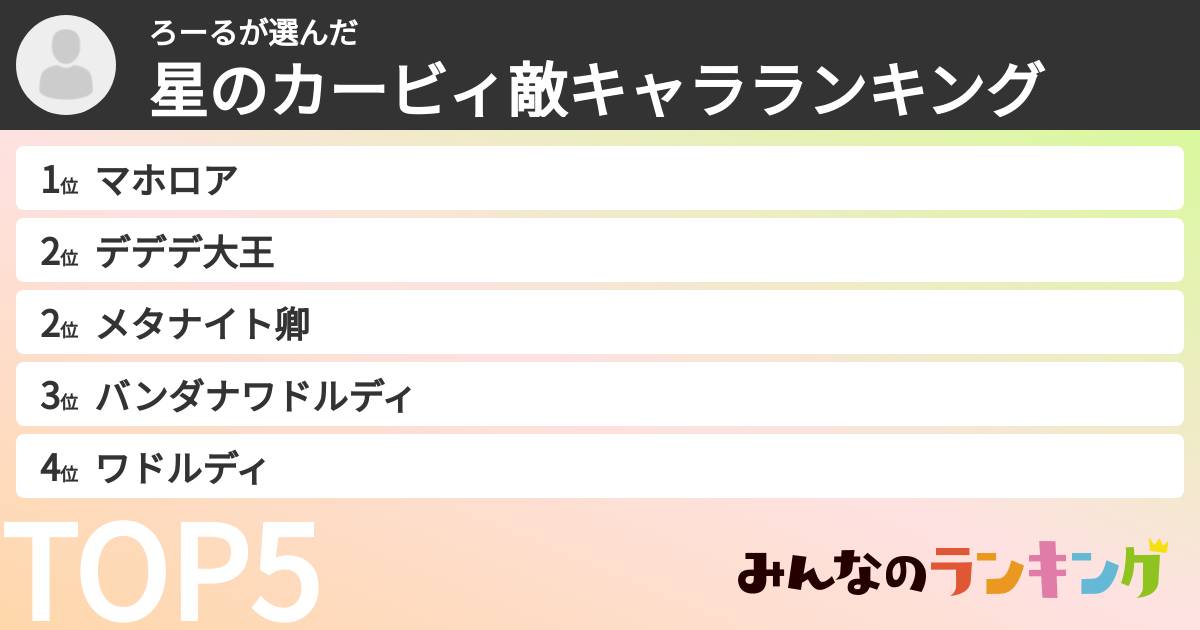 ろーるが選んだ
星のカービィ敵キャラランキング

1位 マホロア
2位 デデデ大王
2位 メタナイト卿
3位 バンダナワドルディ
4位 ワドルディ

TOP5

みんなのランキング